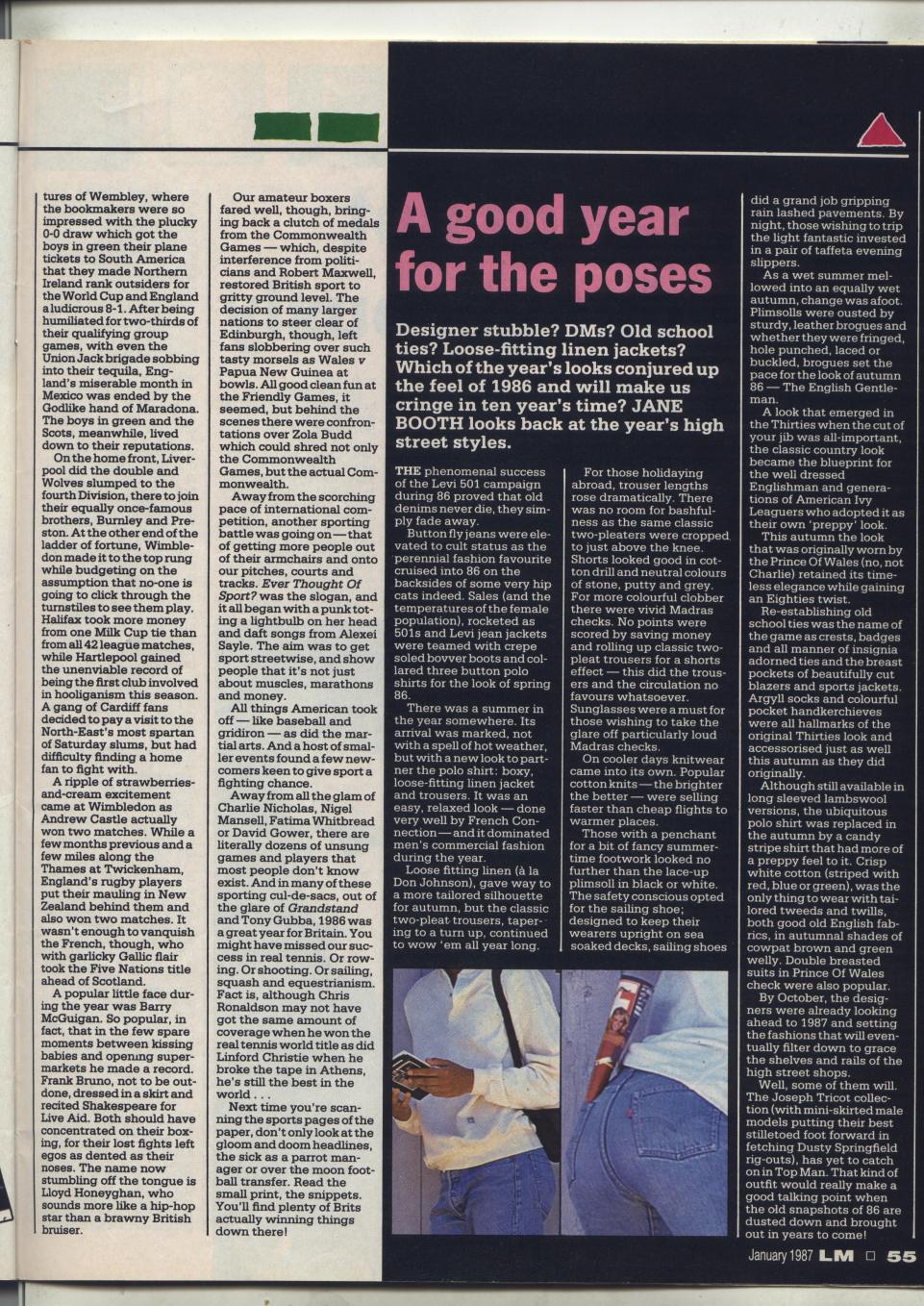 tures of Wembley, where the bookmakers were so impressed with the plucky 0-0 draw which got the boys in green their plane tickets to South America that they made Northern Ireland rank outsiders for the World Cup and England a ludicrous 8-1. After being humiliated for two-thirds of their qualifying group games, with even the Union Jack brigade sobbing into their tequila, England's miserable month in Mexico was ended by the Godlike hand of Maradona. The boys in green and the Scots, meanwhile, lived down to their reputations.

On the home front, Liverpool did the double and Wolves slumped to the fourth Division, there to join their equally once-famous brothers, Burnley and Preston. At the other end of the ladder of fortune, Wimbledon made it to the top rung while budgeting on the assumption that no-one is going to click through the turnstiles to see them play. Halifax took more money from one Milk Cup tie than from all 42 league matches, while Hartlepool gained the unenviable record of being the first club involved in hooliganism this season. A gang of Cardiff fans decided to pay a visit to the North-East's most spartan of Saturday slums, but had difficulty finding a home fan to fight with.

A ripple of strawberries-and-cream excitement came at Wimbledon as Andrew Castle actually won two matches. While a few months previous and a few miles along the Thames at Twickenham, England's rugby players put their mauling in New Zealand behind them and also won two matches. It wasn't enough to vanquish the French, though, who with garlicky Gallic flair took the Five Nations title ahead of Scotland.

A popular little face during the year was Barry McGuigan. So popular, in fact, that in the few spare moments between kissing babies and opening supermarkets he made a record. Frank Bruno, not to be outdone, dressed in a skirt and recited Shakespeare for Live Aid. Both should have concentrated on their boxing, for their lost fights left egos as dented as their noses. The name now stumbling off the tongue is Lloyd Honeyghan, who sounds more like a hip-hop star than a brawny British bruiser.

Our amateur boxers fared well, though, bringing back a clutch of medals from the Commonwealth Games — which, despite interference from politicians and Robert Maxwell, restored British sport to gritty ground level. The decision of many larger nations to steer clear of Edinburgh, though, left fans slobbering over such tasty morsels as Wales v Papua New Guinea at bowls. All good clean fun at the Friendly Games, it seemed, but behind the scenes there were confrontations over Zola Budd which could shred not only the Commonwealth Games, but the actual Commonwealth.

Away from the scorching pace of international competition, another sporting battle was going on — that of getting more people out of their armchairs and onto our pitches, courts and tracks. Ever Thought Of Sport? was the slogan, and it all began with a punk toting a lightbulb on her head and daft songs from Alexei Sayle. The aim was to get sport streetwise, and show people that it's not just about muscles, marathons and money.

All things American took off — like baseball and gridiron — as did the martial arts. And a host of smaller events found a few newcomers keen to give sport a fighting chance.

Away from all the glam of Charlie Nicholas, Nigel Mansell, Fatima Whitbread or David Gower, there are literally dozens of unsung games and players that most people don't know exist. And in many of these sporting cul-de-sacs, out of the glare of Grandstand and Tony Gubba, 1986 was a great year for Britain. You might have missed our success in real tennis. Or rowing. Or shooting. Or sailing, squash and equestrianism. Fact is, although Chris Ronaldson may not have got the same amount of coverage when he won the real tennis world title as did Linford Christie when he broke the tape in Athens, he's still the best in the world . . .

Next time you're scanning the sports pages of the paper, don't only look at the gloom and doom headlines, the sick as a parrot manager or over the moon football transfer. Read the small print, the snippets. You'll find plenty of Brits actually winning things down there!

A good year for the poses

Designer stubble? DMs? Old school ties? Loose-fitting linen jackets? Which of the year's looks conjured up the feel of 1986 and will make us cringe in ten year's time? JANE BOOTH looks back at the year's high street styles.

THE phenomenal success of the Levi 501 campaign during 86 proved that old denims never die, they simply fade away.

Button fly jeans were elevated to cult status as the perennial fashion favourite cruised into 86 on the backsides of some very hip cats indeed. Sales (and the temperatures of the female population), rocketed as 501s and Levi jean jackets were teamed with crepe soled bovver boots and collared three button polo shirts for the look of spring 86.

There was a summer in the year somewhere. Its arrival was marked, not with a spell of hot weather, but with a new look to partner the polo shirt: boxy, loose-fitting linen jacket and trousers. It was an easy, relaxed look — done very well by French Connection — and it dominated men's commercial fashion during the year.

Loose fitting linen (à la Don Johnson), gave way to a more tailored silhouette for autumn, but the classic two-pleat trousers, tapering to a turn up, continued to wow 'em all year long.

For those holidaying abroad, trouser lengths rose dramatically. There was no room for bashfulness as the same classic two-pleaters were cropped to just above the knee. Shorts looked good in cotton drill and neutral colours of stone, putty and grey. For more colourful clobber there were vivid Madras checks. No points were scored by saving money and rolling up classic two-pleat trousers for a shorts effect — this did the trousers and the circulation no favours whatsoever. Sunglasses were a must for those wishing to take the glare off particularly loud Madras checks.

On cooler days knitwear came into its own. Popular cotton knits — the brighter the better — were selling faster than cheap flights to warmer places.

Those with a penchant for a bit of fancy summertime footwork looked no further than the lace-up plimsoll in black or white. The safety conscious opted for the sailing shoe; designed to keep their wearers upright on sea soaked decks, sailing shoes did a grand job gripping rain lashed pavements. By night, those wishing to trip the light fantastic invested in a pair of taffeta evening slippers.

As a wet summer mellowed into an equally wet autumn, change was afoot. Plimsolls were ousted by sturdy, leather brogues and whether they were fringed, hole punched, laced or buckled, brogues set the pace for the look of autumn 86 — The English Gentleman.

A look that emerged in the Thirties when the cut of your jib was all-important, the classic country look became the blueprint for the well dressed Englishman and generations of American Ivy Leaguers who adopted it as their own 'preppy' look.

This autumn the look that was originally worn by the Prince Of Wales (no, not Charlie) retained its timeless elegance while gaining an Eighties twist.

Re-establishing old school ties was the name of the game as crests, badges and all manner of insignia adorned ties and the breast pockets of beautifully cut blazers and sports jackets. Argyll socks and colourful pocket handkerchieves were all hallmarks of the original Thirties look and accessorised just as well this autumn as they did originally.

Although still available in long sleeved lambswool versions, the ubiquitous polo shirt was replaced in the autumn by a candy stripe shirt that had more of a preppy feel to it. Crisp white cotton (striped with red, blue or green), was the only thing to wear with tailored tweeds and twills, both good old English fabrics, in autumnal shades of cowpat brown and green welly. Double breasted suits in Prince Of Wales check were also popular.

By October, the designers were already looking ahead to 1987 and setting the fashions that will eventually filter down to grace the shelves and rails of the high street shops.

Well, some of them will. The Joseph Tricot collection (with mini-skirted male models putting their best stilletoed foot forward in fetching Dusty Springfield rig-outs), has yet to catch on in Top Man. That kind of outfit would really make a good talking point when the old snapshots of 86 are dusted down and brought out in years to come!

January 1987 LM □ 55